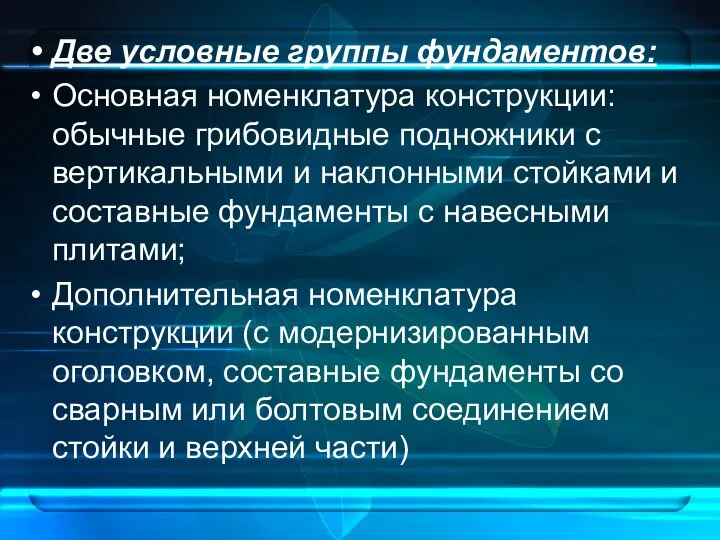 • Две условные группы фундаментов:
• Основная номенклатура конструкции: обычные грибовидные подножники с вертикальными и наклонными стойками и составные фундаменты с навесными плитами;
• Дополнительная номенклатура конструкции (с модернизированным оголовком, составные фундаменты со сварным или болтовым соединением стойки и верхней части)